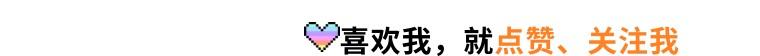 喜欢我，就点赞、关注我